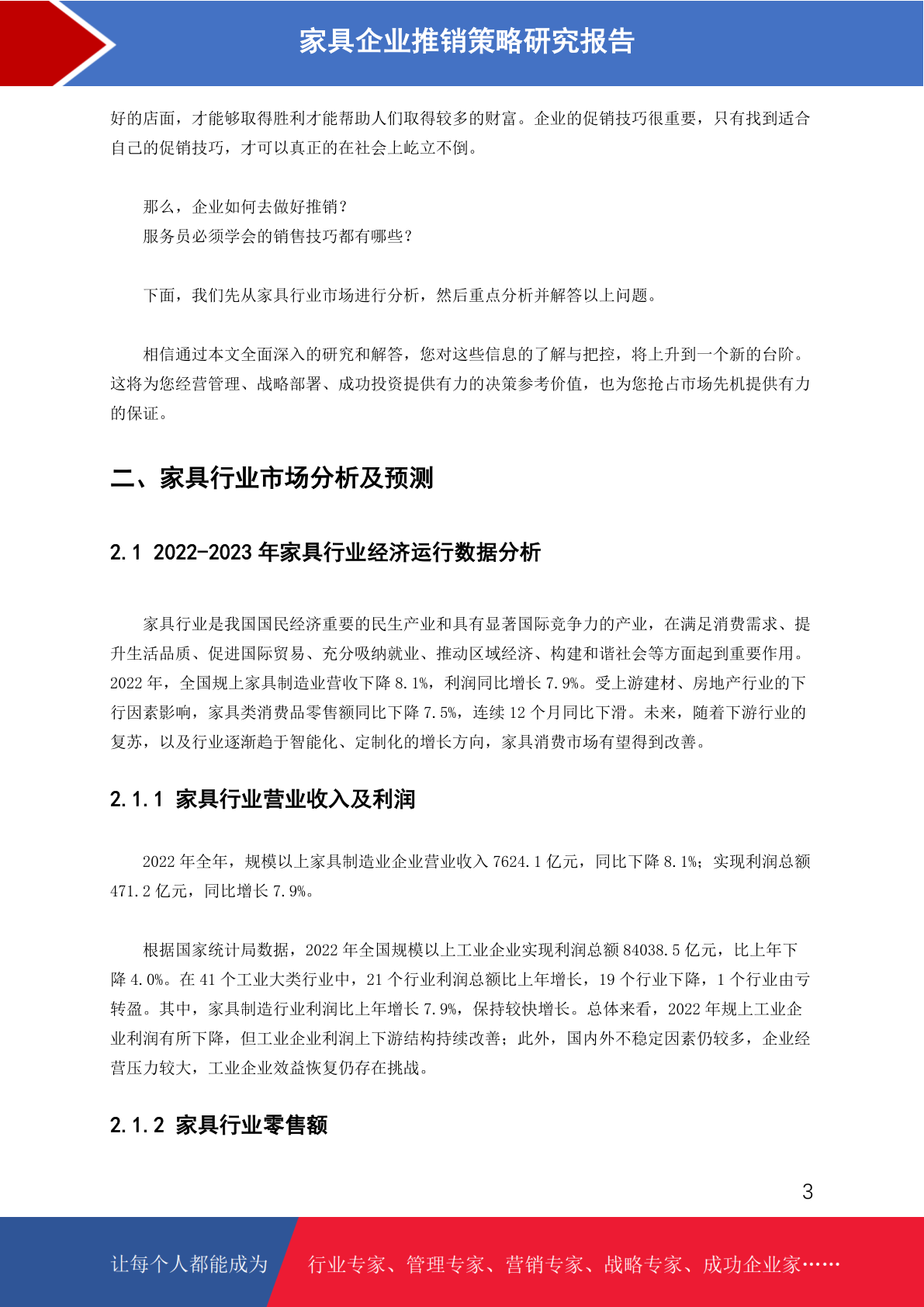 家具企业推销策略研究报告

好的店面，才能够取得胜利才能帮助人们取得较多的财富。企业的促销技巧很重要，只有找到适合自己的促销技巧，才可以真正的在社会上屹立不倒。

那么，企业如何去做好推销？
服务员必须学会的销售技巧都有哪些？

下面，我们先从家具行业市场进行分析，然后重点分析并解答以上问题。

相信通过本文全面深入的研究和解答，您对这些信息的了解与把控，将上升到一个新的台阶。这将为您经营管理、战略部署、成功投资提供有力的决策参考价值，也为您抢占市场先机提供有力的保证。

二、家具行业市场分析及预测

2.1 2022-2023 年家具行业经济运行数据分析

家具行业是我国国民经济重要的民生产业和具有显著国际竞争力的产业，在满足消费需求、提升生活品质、促进国际贸易、充分吸纳就业、推动区域经济、构建和谐社会等方面起到重要作用。2022 年，全国规上家具制造业营收下降 8.1%，利润同比增长 7.9%。受上游建材、房地产行业的下行因素影响，家具类消费品零售额同比下降 7.5%，连续 12 个月同比下滑。未来，随着下游行业的复苏，以及行业逐渐趋于智能化、定制化的增长方向，家具消费市场有望得到改善。

2.1.1 家具行业营业收入及利润

2022 年全年，规模以上家具制造业企业营业收入 7624.1 亿元，同比下降 8.1%；实现利润总额 471.2 亿元，同比增长 7.9%。

根据国家统计局数据，2022 年全国规模以上工业企业实现利润总额 84038.5 亿元，比上年下降 4.0%。在 41 个工业大类行业中，21 个行业利润总额比上年增长，19 个行业下降，1 个行业由亏转盈。其中，家具制造行业利润比上年增长 7.9%，保持较快增长。总体来看，2022 年规上工业企业利润有所下降，但工业企业利润上下游结构持续改善；此外，国内外不稳定因素仍较多，企业经营压力较大，工业企业效益恢复仍存在挑战。

2.1.2 家具行业零售额

3

让每个人都能成为 行业专家、管理专家、营销专家、战略专家、成功企业家……